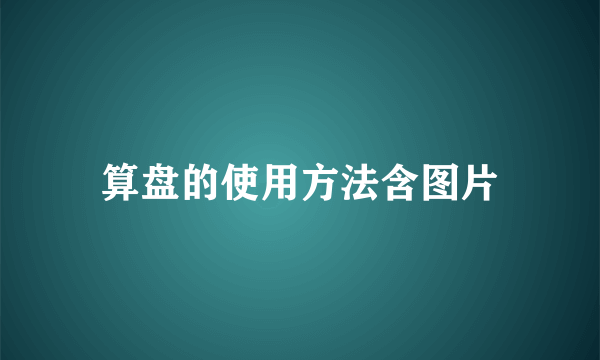 算盘的使用方法含图片